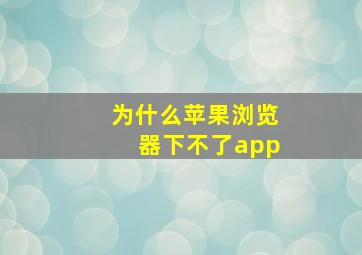 为什么苹果浏览器下不了app